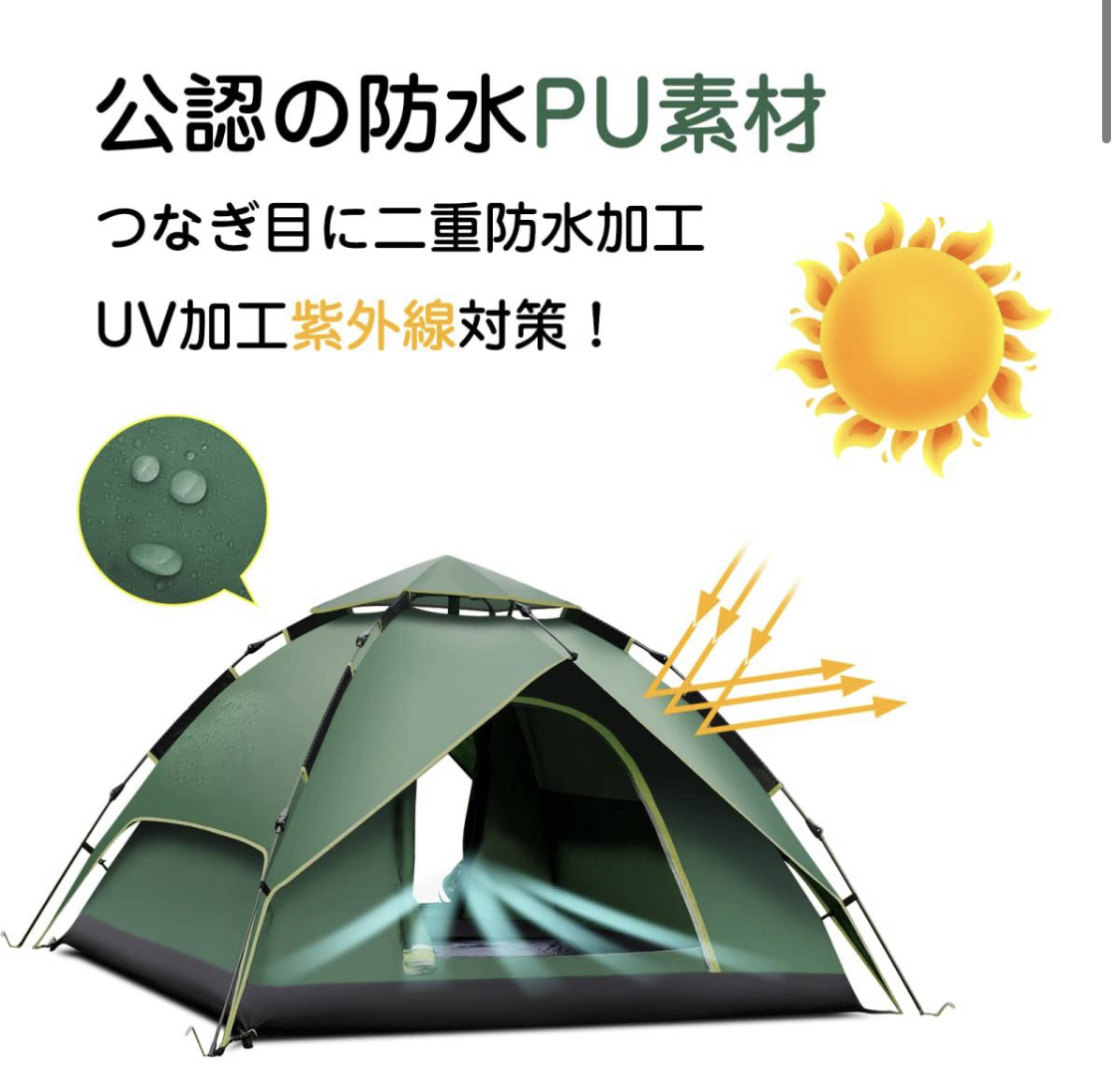 公認の防水PU素材

つなぎ目に二重防水加工

UV加工紫外線対策！